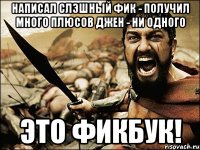 НАПИСАЛ СЛЭШНЫЙ ФИК - ПОЛУЧИЛ МНОГО ПЛЮСОВ ДЖЕН - НИ ОДНОГО

ЭТО ФИКБУК!

risovach.ru